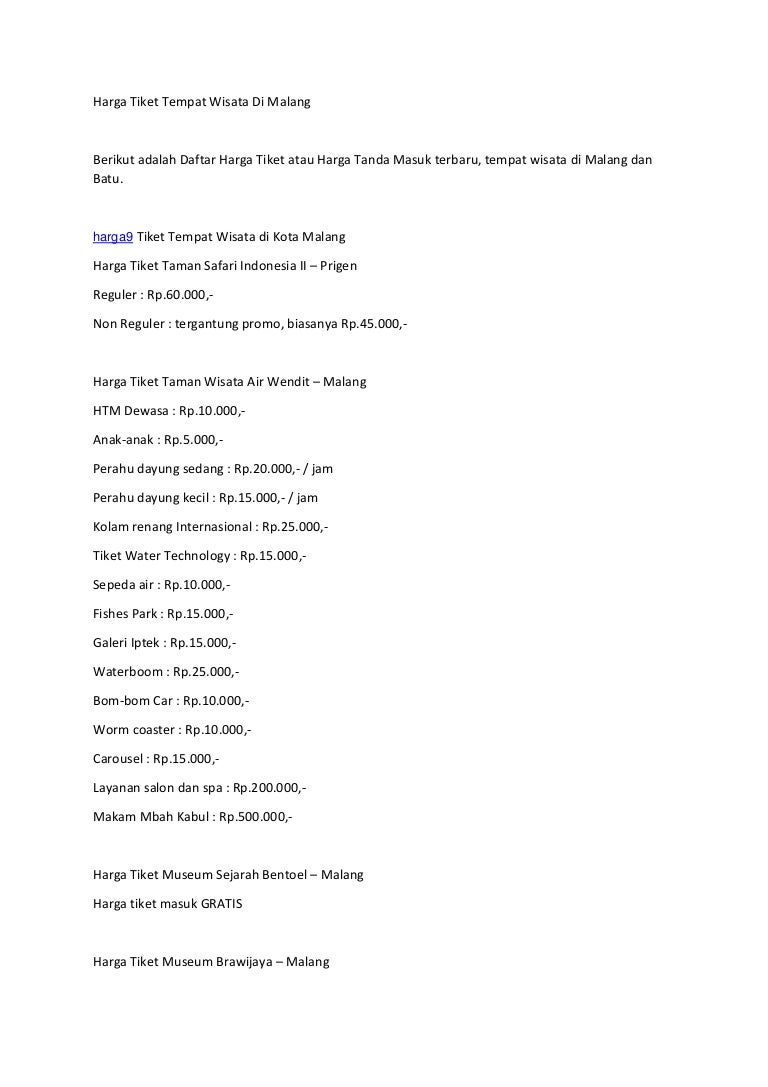 Harga Tiket Tempat Wisata Di Malang

Berikut adalah Daftar Harga Tiket atau Harga Tanda Masuk terbaru, tempat wisata di Malang dan Batu.

harga9 Tiket Tempat Wisata di Kota Malang

Harga Tiket Taman Safari Indonesia II – Prigen

Reguler : Rp.60.000,-

Non Reguler : tergantung promo, biasanya Rp.45.000,-

Harga Tiket Taman Wisata Air Wendit – Malang

HTM Dewasa : Rp.10.000,-

Anak-anak : Rp.5.000,-

Perahu dayung sedang : Rp.20.000,- / jam

Perahu dayung kecil : Rp.15.000,- / jam

Kolam renang Internasional : Rp.25.000,-

Tiket Water Technology : Rp.15.000,-

Sepeda air : Rp.10.000,-

Fishes Park : Rp.15.000,-

Galeri Iptek : Rp.15.000,-

Waterboom : Rp.25.000,-

Bom-bom Car : Rp.10.000,-

Worm coaster : Rp.10.000,-

Carousel : Rp.15.000,-

Layanan salon dan spa : Rp.200.000,-

Makam Mbah Kabul : Rp.500.000,-

Harga Tiket Museum Sejarah Bentoel – Malang

Harga tiket masuk GRATIS

Harga Tiket Museum Brawijaya – Malang